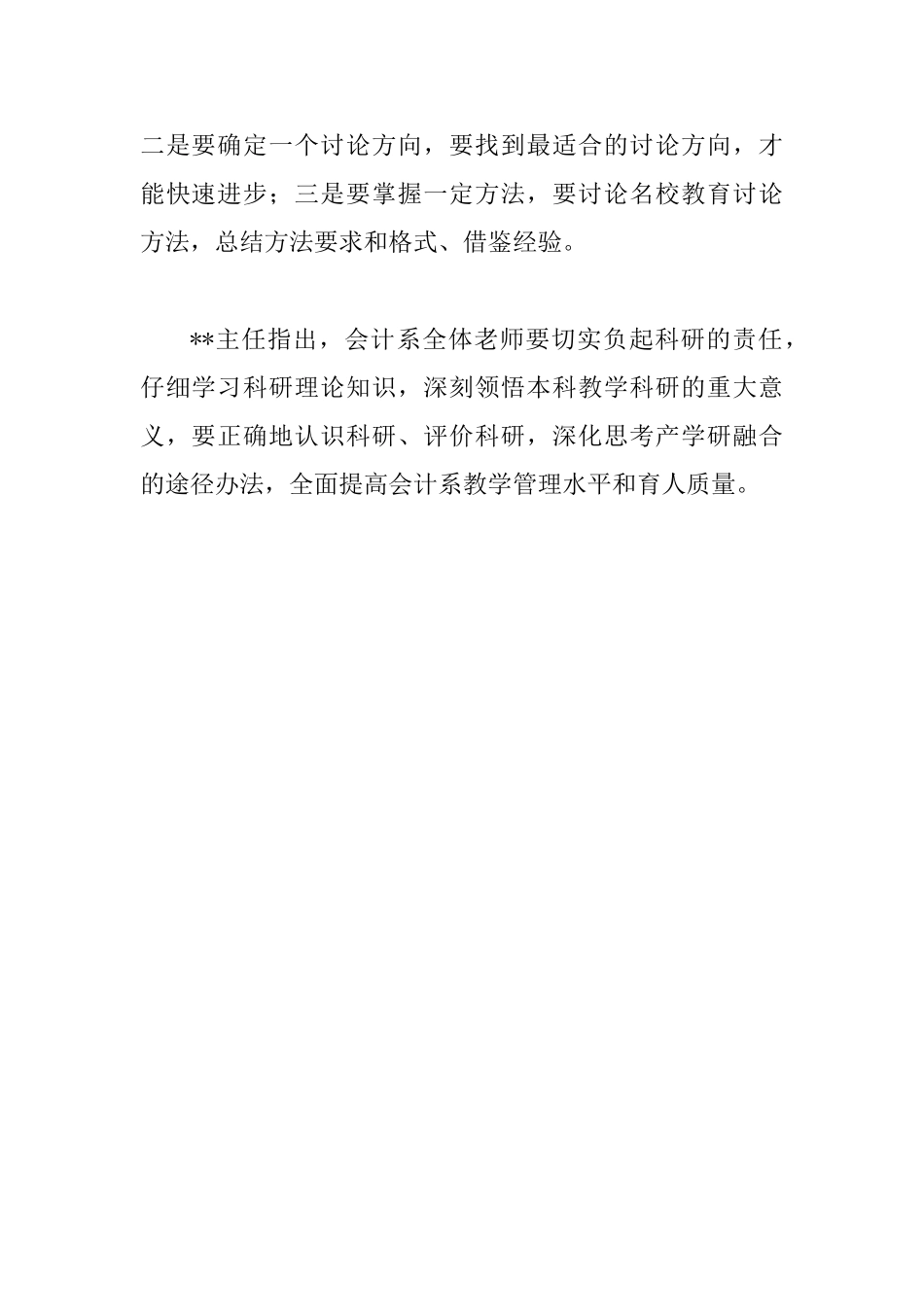 二是要确定一个讨论方向，要找到最适合的讨论方向，才能快速进步；三是要掌握一定方法，要讨论名校教育讨论方法，总结方法要求和格式、借鉴经验。

**主任指出，会计系全体老师要切实负起科研的责任，仔细学习科研理论知识，深刻领悟本科教学科研的重大意义，要正确地认识科研、评价科研，深化思考产学研融合的途径办法，全面提高会计系教学管理水平和育人质量。